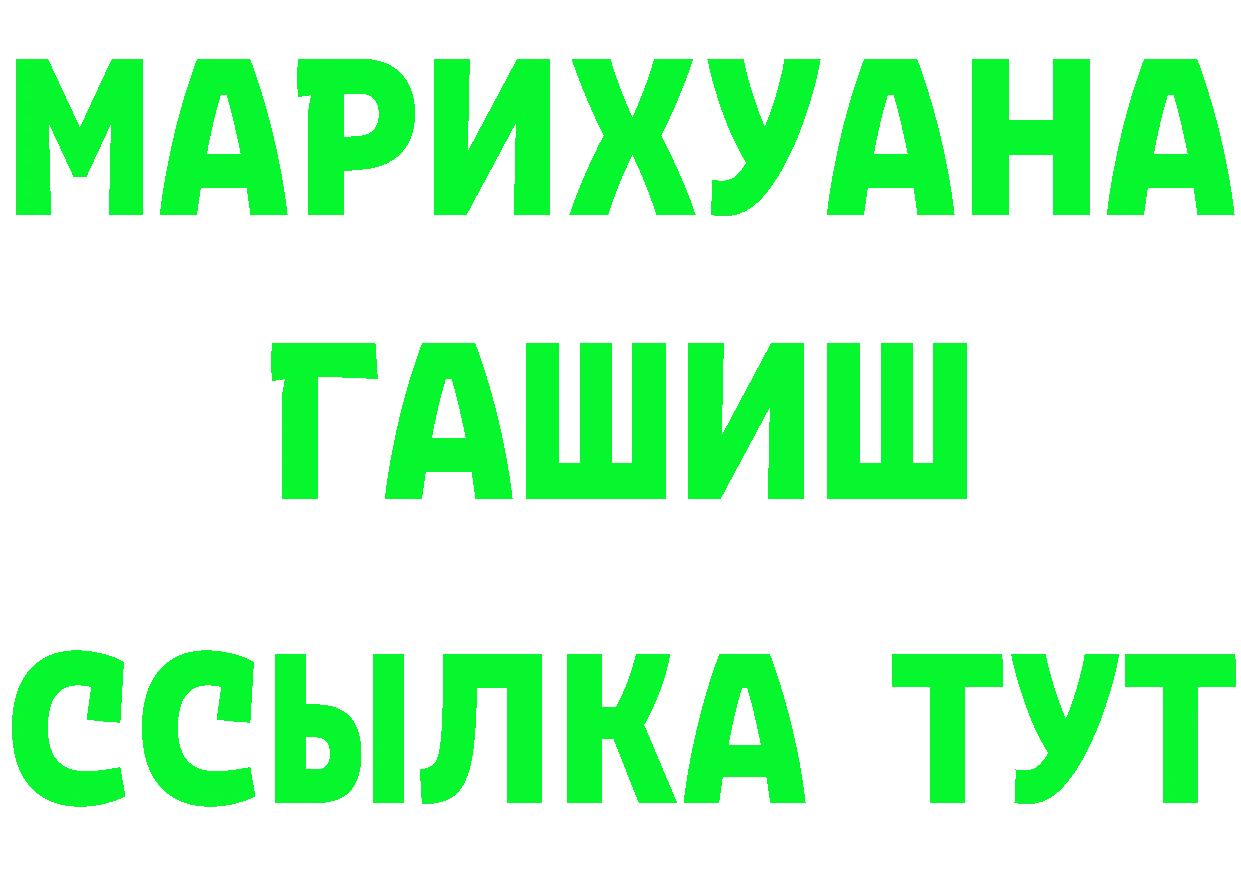 МАРИХУАНА
ГАШИШ
ССЫЛКА ТУТ